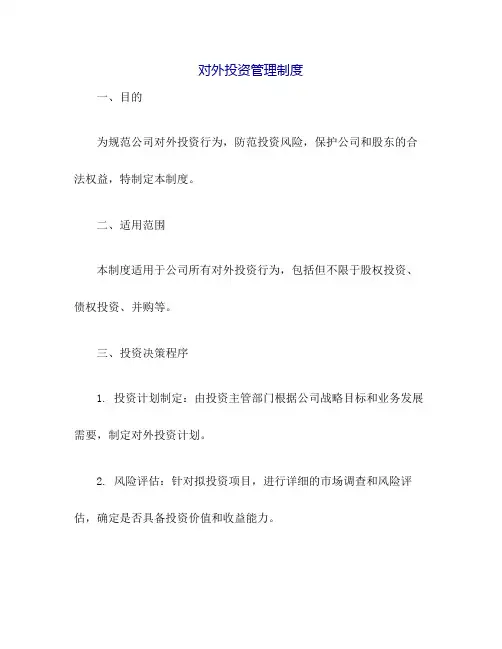 对外投资管理制度

一、目的

为规范公司对外投资行为，防范投资风险，保护公司和股东的合法权益，特制定本制度。

二、适用范围

本制度适用于公司所有对外投资行为，包括但不限于股权投资、债权投资、并购等。

三、投资决策程序

1. 投资计划制定：由投资主管部门根据公司战略目标和业务发展需要，制定对外投资计划。

2. 风险评估：针对拟投资项目，进行详细的市场调查和风险评估，确定是否具备投资价值和收益能力。